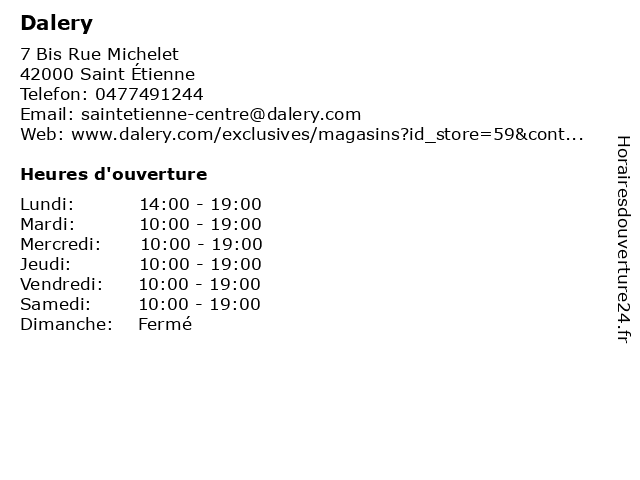 Dalery

7 Bis Rue Michelet
42000 Saint Étienne
Telefon: 0477491244
Email: saintetienne-centre@dalery.com
Web: www.dalery.com/exclusives/magasins?id_store=59&cont...

Heures d'ouverture

Lundi: 14:00 - 19:00
Mardi: 10:00 - 19:00
Mercredi: 10:00 - 19:00
Jeudi: 10:00 - 19:00
Vendredi: 10:00 - 19:00
Samedi: 10:00 - 19:00
Dimanche: Fermé

Horairesdouverture24.fr